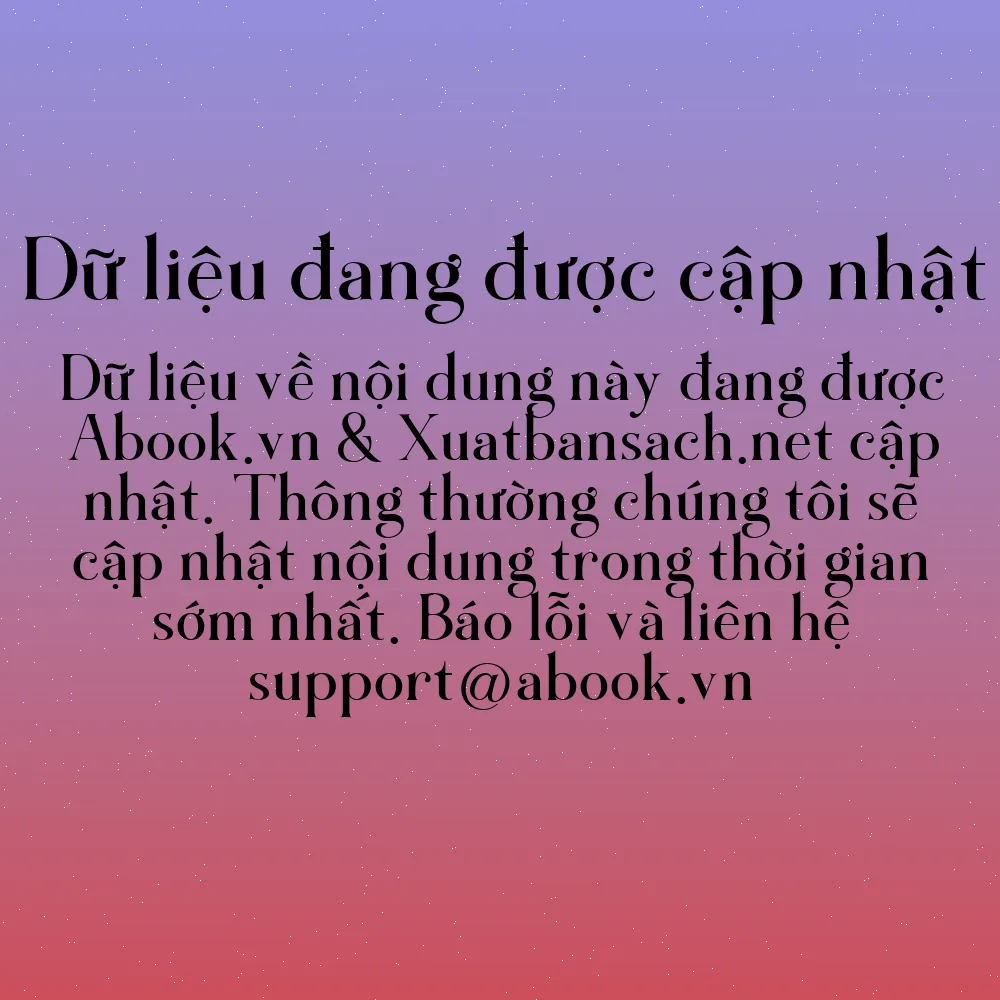 Dữ liệu đang được cập nhật

Dữ liệu về nội dung này đang được Abook.vn & Xuatbansach.net cập nhật. Thông thường chúng tôi sẽ cập nhật nội dung trong thời gian sớm nhất. Báo lỗi và liên hệ support@abook.vn